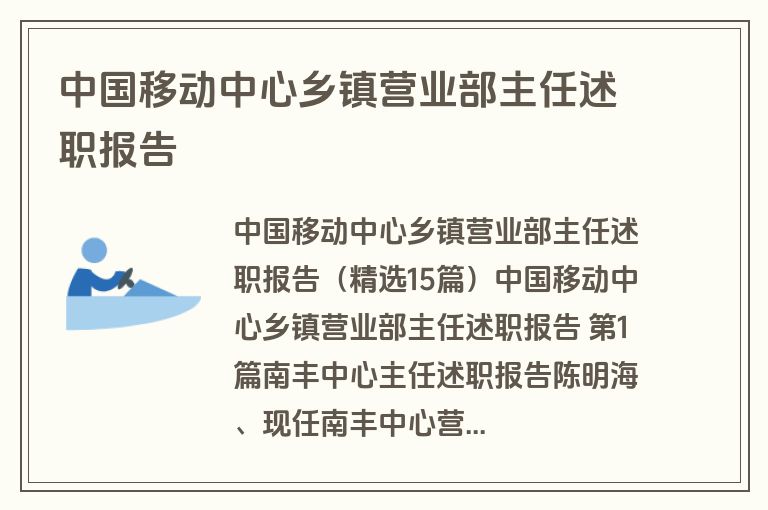 中国移动中心乡镇营业部主任述职报告

中国移动中心乡镇营业部主任述职报告（精选15篇）中国移动中心乡镇营业部主任述职报告 第1篇南丰中心主任述职报告陈明海、现任南丰中心营...